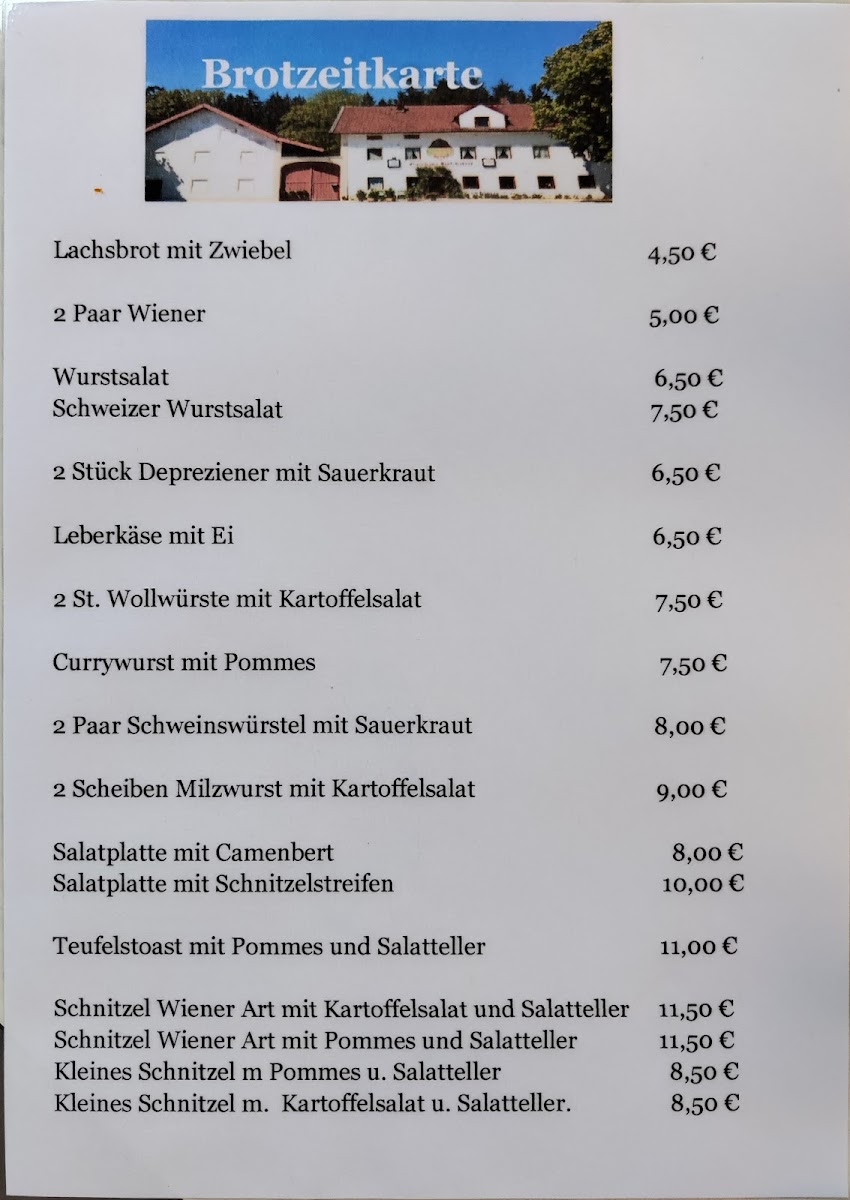 Brotzeitkarte

Lachsbrot mit Zwiebel 4,50 €

2 Paar Wiener 5,00 €

Wurstsalat 6,50 €
Schweizer Wurstsalat 7,50 €

2 Stück Depreziener mit Sauerkraut 6,50 €

Leberkäse mit Ei 6,50 €

2 St. Wollwürste mit Kartoffelsalat 7,50 €

Currywurst mit Pommes 7,50 €

2 Paar Schweinswürstel mit Sauerkraut 8,00 €

2 Scheiben Milzwurst mit Kartoffelsalat 9,00 €

Salatplatte mit Camenbert 8,00 €
Salatplatte mit Schnitzelstreifen 10,00 €

Teufelstoast mit Pommes und Salatteller 11,00 €

Schnitzel Wiener Art mit Kartoffelsalat und Salatteller 11,50 €
Schnitzel Wiener Art mit Pommes und Salatteller 11,50 €
Kleines Schnitzel m Pommes u. Salatteller 8,50 €
Kleines Schnitzel m. Kartoffelsalat u. Salatteller. 8,50 €